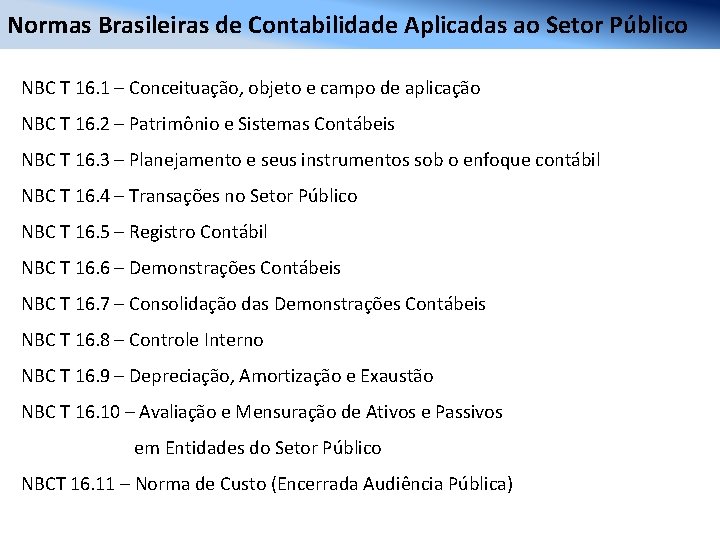 Normas Brasileiras de Contabilidade Aplicadas ao Setor Público

NBC T 16.1 – Conceituação, objeto e campo de aplicação

NBC T 16.2 – Patrimônio e Sistemas Contábeis

NBC T 16.3 – Planejamento e seus instrumentos sob o enfoque contábil

NBC T 16.4 – Transações no Setor Público

NBC T 16.5 – Registro Contábil

NBC T 16.6 – Demonstrações Contábeis

NBC T 16.7 – Consolidação das Demonstrações Contábeis

NBC T 16.8 – Controle Interno

NBC T 16.9 – Depreciação, Amortização e Exaustão

NBC T 16.10 – Avaliação e Mensuração de Ativos e Passivos em Entidades do Setor Público

NBCT 16.11 – Norma de Custo (Encerrada Audiência Pública)